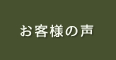 お客様の声